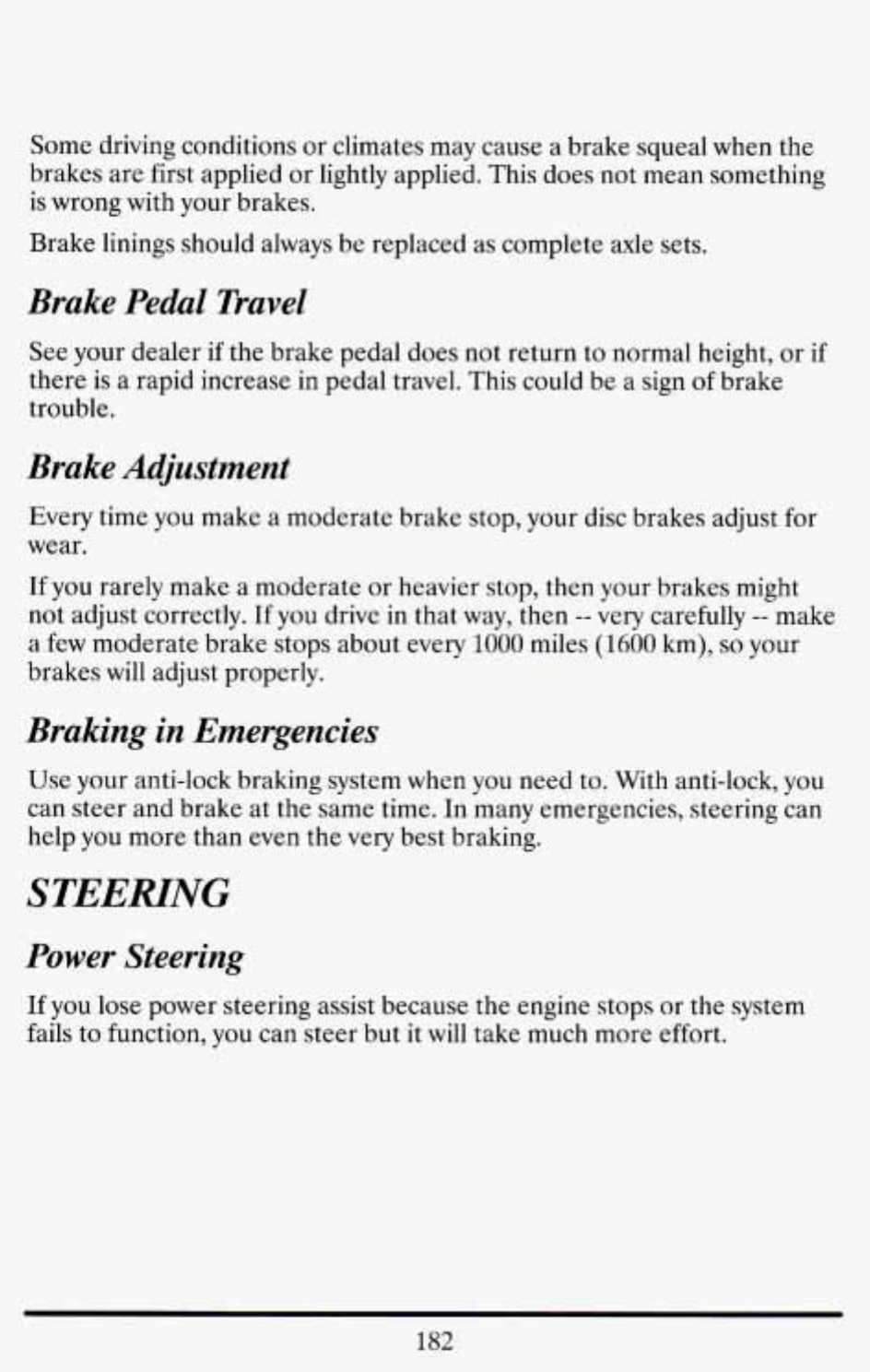 Some driving conditions or climates may cause a brake squeal when the brakes are first applied or lightly applied. This does not mean something is wrong with your brakes.

Brake linings should always be replaced as complete axle sets.

Brake Pedal Travel

See your dealer if the brake pedal does not return to normal height, or if there is a rapid increase in pedal travel. This could be a sign of brake trouble.

Brake Adjustment

Every time you make a moderate brake stop, your disc brakes adjust for wear.

If you rarely make a moderate or heavier stop, then your brakes might not adjust correctly. If you drive in that way, then -- very carefully -- make a few moderate brake stops about every 1000 miles (1600 km), so your brakes will adjust properly.

Braking in Emergencies

Use your anti-lock braking system when you need to. With anti-lock, you can steer and brake at the same time. In many emergencies, steering can help you more than even the very best braking.

STEERING

Power Steering

If you lose power steering assist because the engine stops or the system fails to function, you can steer but it will take much more effort.

182